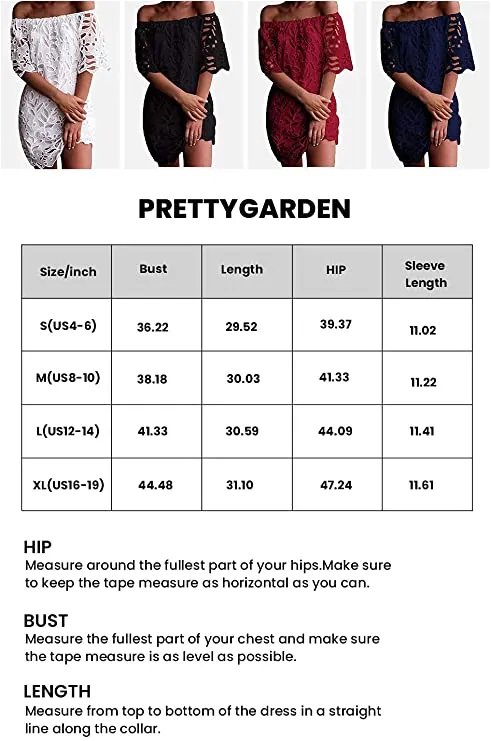 PRETTYGARDEN

| Size/inch | Bust | Length | HIP | Sleeve Length |
|---|---|---|---|---|
| S(US4-6) | 36.22 | 29.52 | 39.37 | 11.02 |
| M(US8-10) | 38.18 | 30.03 | 41.33 | 11.22 |
| L(US12-14) | 41.33 | 30.59 | 44.09 | 11.41 |
| XL(US16-19) | 44.48 | 31.10 | 47.24 | 11.61 |

HIP
Measure around the fullest part of your hips.Make sure to keep the tape measure as horizontal as you can.

BUST
Measure the fullest part of your chest and make sure the tape measure is as level as possible.

LENGTH
Measure from top to bottom of the dress in a straight line along the collar.